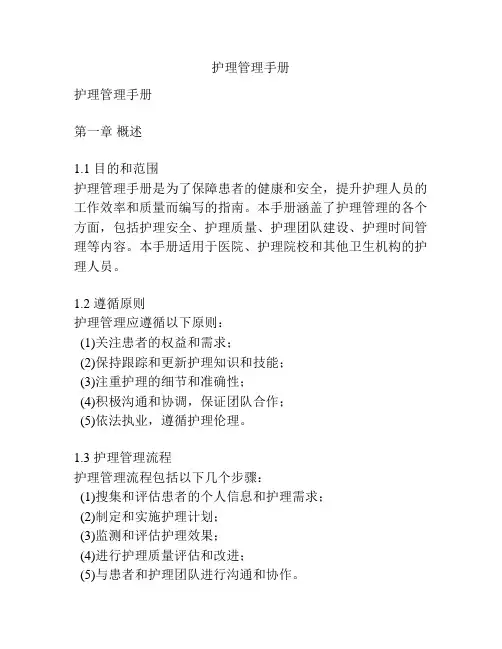 护理管理手册

护理管理手册

第一章 概述

1.1 目的和范围
护理管理手册是为了保障患者的健康和安全，提升护理人员的工作效率和质量而编写的指南。本手册涵盖了护理管理的各个方面，包括护理安全、护理质量、护理团队建设、护理时间管理等内容。本手册适用于医院、护理院校和其他卫生机构的护理人员。

1.2 遵循原则
护理管理应遵循以下原则：
(1)关注患者的权益和需求；
(2)保持跟踪和更新护理知识和技能；
(3)注重护理的细节和准确性；
(4)积极沟通和协调，保证团队合作；
(5)依法执业，遵循护理伦理。

1.3 护理管理流程
护理管理流程包括以下几个步骤：
(1)搜集和评估患者的个人信息和护理需求；
(2)制定和实施护理计划；
(3)监测和评估护理效果；
(4)进行护理质量评估和改进；
(5)与患者和护理团队进行沟通和协作。